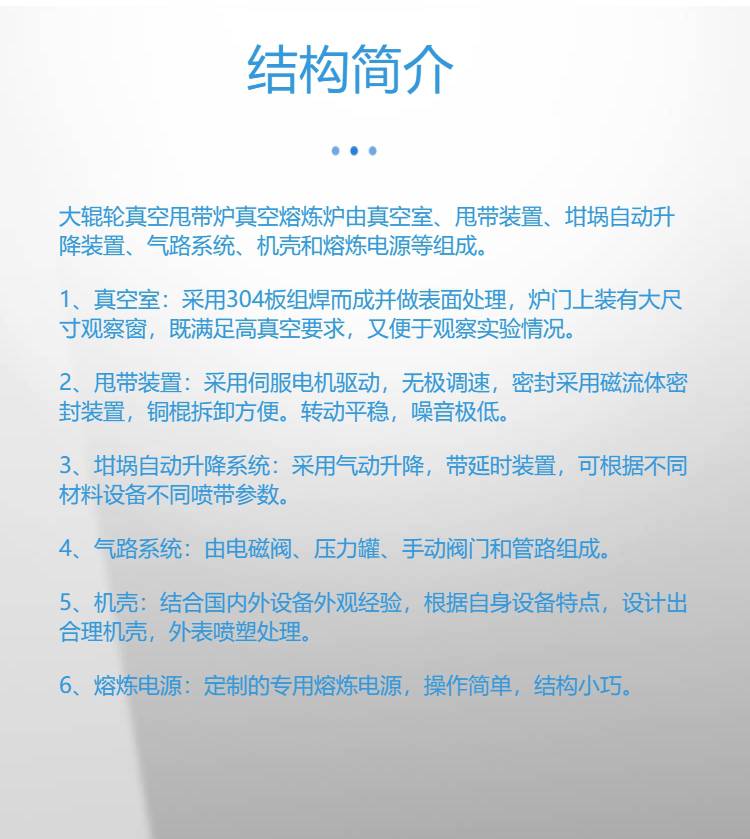 结构简介

大辊轮真空甩带炉真空熔炼炉由真空室、甩带装置、坩埚自动升降装置、气路系统、机壳和熔炼电源等组成。

1、真空室：采用304板组焊而成并做表面处理，炉门上装有大尺寸观察窗，既满足高真空要求，又便于观察实验情况。

2、甩带装置：采用伺服电机驱动，无极调速，密封采用磁流体密封装置，铜棍拆卸方便。转动平稳，噪音极低。

3、坩埚自动升降系统：采用气动升降，带延时装置，可根据不同材料设备不同喷带参数。

4、气路系统：由电磁阀、压力罐、手动阀门和管路组成。

5、机壳：结合国内外设备外观经验，根据自身设备特点，设计出合理机壳，外表喷塑处理。

6、熔炼电源：定制的专用熔炼电源，操作简单，结构小巧。